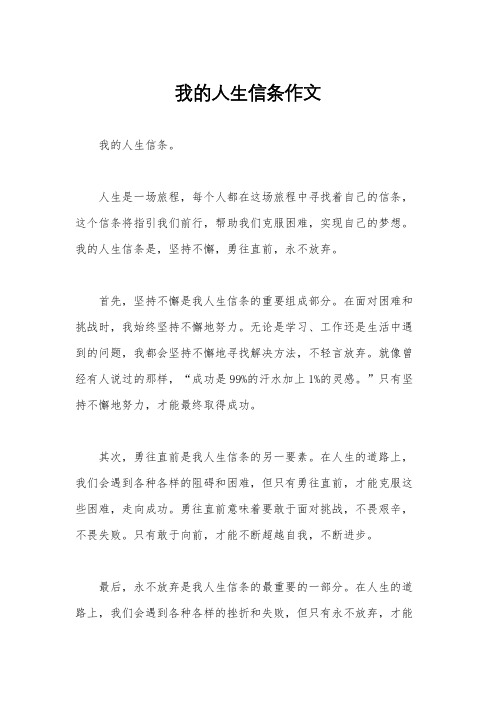 我的人生信条作文

我的人生信条。

人生是一场旅程，每个人都在这场旅程中寻找着自己的信条，这个信条将指引我们前行，帮助我们克服困难，实现自己的梦想。我的人生信条是，坚持不懈，勇往直前，永不放弃。

首先，坚持不懈是我人生信条的重要组成部分。在面对困难和挑战时，我始终坚持不懈地努力。无论是学习、工作还是生活中遇到的问题，我都会坚持不懈地寻找解决方法，不轻言放弃。就像曾经有人说过的那样，“成功是99%的汗水加上1%的灵感。”只有坚持不懈地努力，才能最终取得成功。

其次，勇往直前是我人生信条的另一要素。在人生的道路上，我们会遇到各种各样的阻碍和困难，但只有勇往直前，才能克服这些困难，走向成功。勇往直前意味着要敢于面对挑战，不畏艰辛，不畏失败。只有敢于向前，才能不断超越自我，不断进步。

最后，永不放弃是我人生信条的最重要的一部分。在人生的道路上，我们会遇到各种各样的挫折和失败，但只有永不放弃，才能